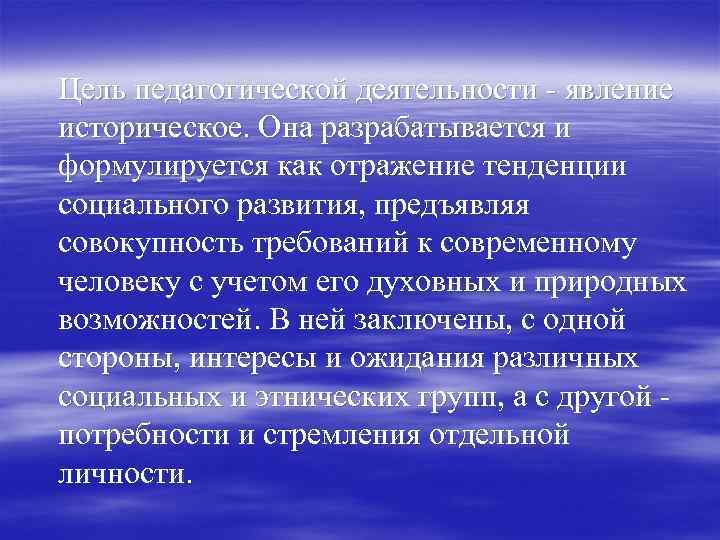 Цель педагогической деятельности - явление историческое. Она разрабатывается и формулируется как отражение тенденции социального развития, предъявляя совокупность требований к современному человеку с учетом его духовных и природных возможностей. В ней заключены, с одной стороны, интересы и ожидания различных социальных и этнических групп, а с другой - потребности и стремления отдельной личности.